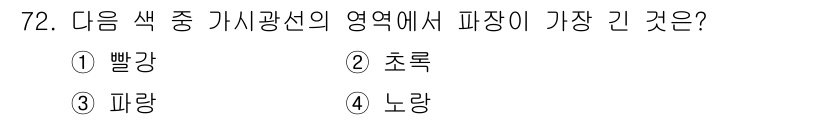 72. 다음 색 중 가시광선의 영역에서 파장이 가장 긴 것은?

① 빨강 ② 초록

③ 파랑 ④ 노랑